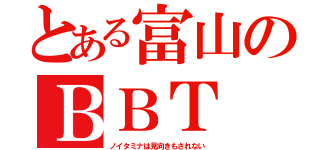 とある富山の
ＢＢＴ
ノイタミナは見向きもされない